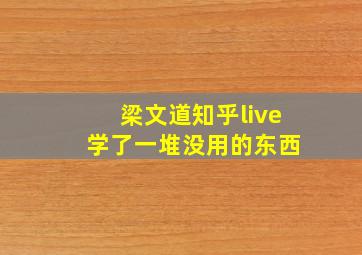 梁文道知乎live
学了一堆没用的东西